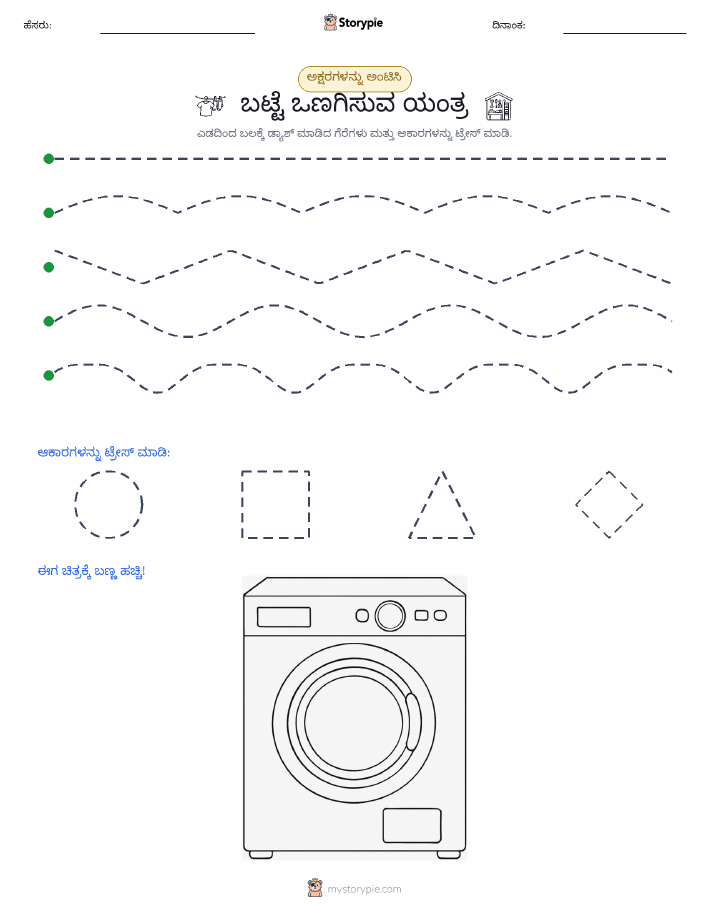 ಹೆಸರು: Storypie ದಿನಾಂಕ:

ಅಕ್ಷರಗಳನ್ನು ಅಂಟಿಸಿ

ಬಟ್ಟೆ ಒಣಗಿಸುವ ಯಂತ್ರ

ಎಡದಿಂದ ಬಲಕ್ಕೆ ಡ್ಯಾಶ್ ಮಾಡಿದ ಗೆರೆಗಳು ಮತ್ತು ಆಕಾರಗಳನ್ನು ಟ್ರೇಸ್ ಮಾಡಿ.

ಆಕಾರಗಳನ್ನು ಟ್ರೇಸ್ ಮಾಡಿ:

ಈಗ ಚಿತ್ರಕ್ಕೆ ಬಣ್ಣ ಹಚ್ಚಿ!

mystorypie.com